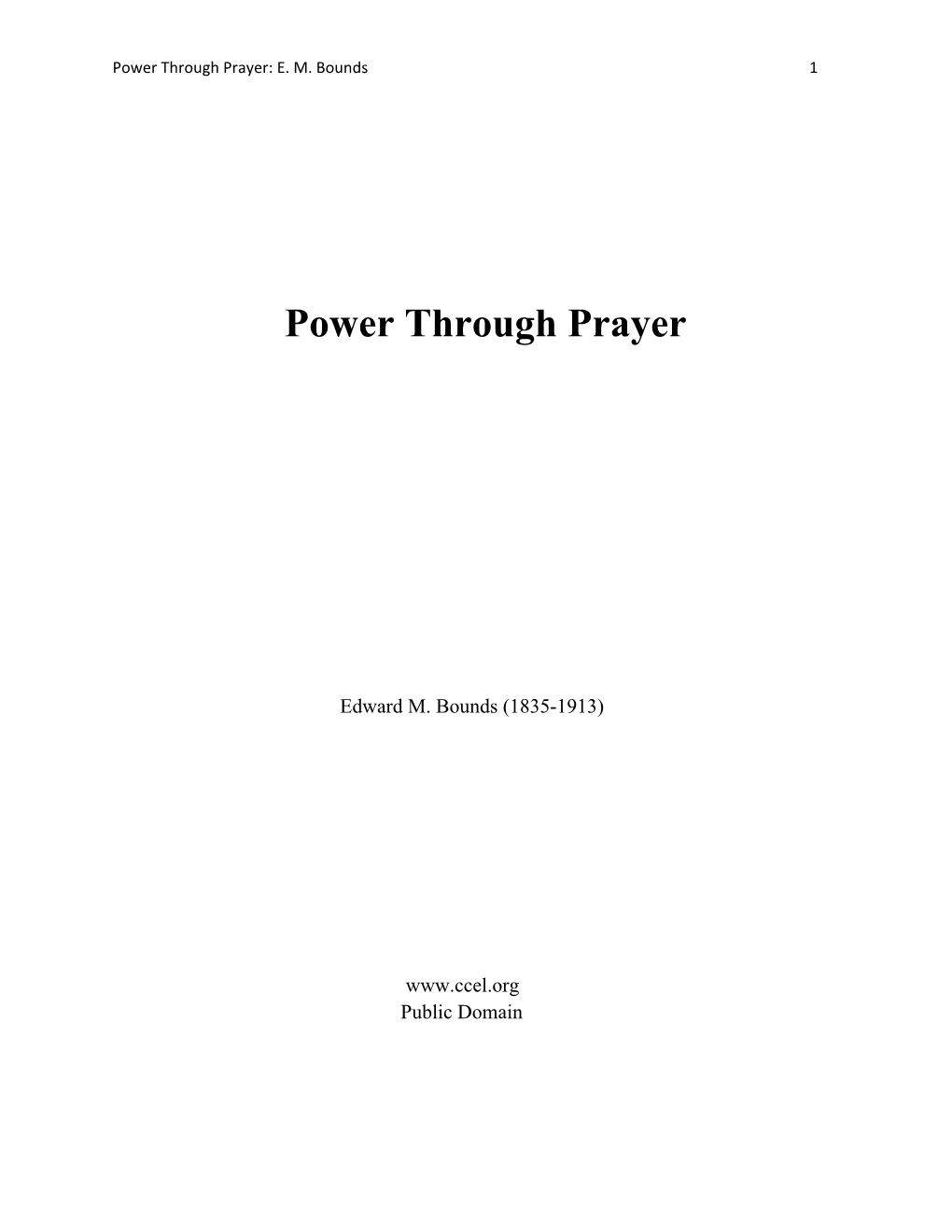 Power Through Prayer: E. M. Bounds 1

Power Through Prayer

Edward M. Bounds (1835-1913)

www.ccel.org
Public Domain